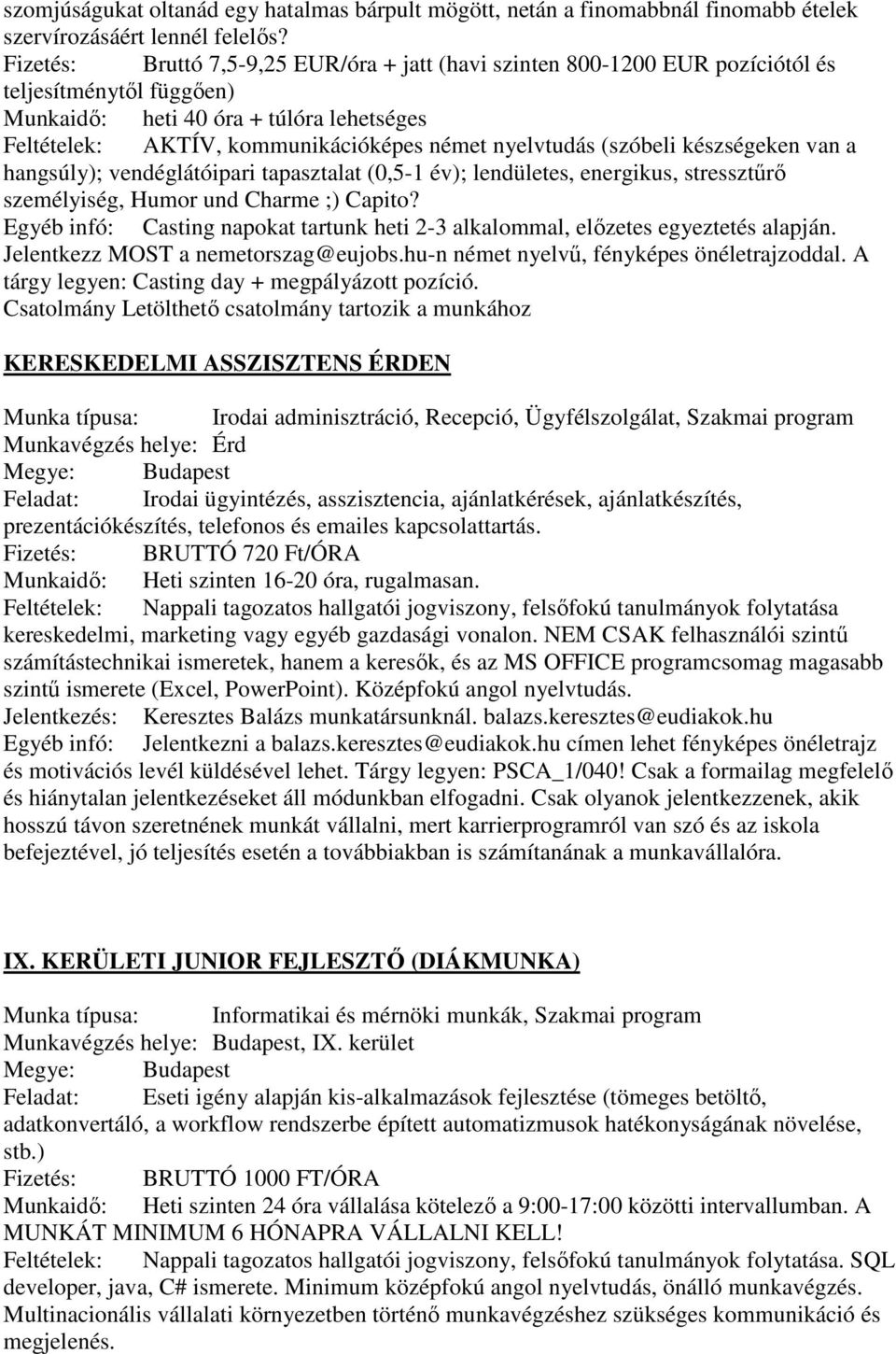 szomjúságukat oltanád egy hatalmas bárpult mögött, netán a finomabbnál finomabb ételek szervírozásáért lennél felelős?
Fizetés: Bruttó 7,5-9,25 EUR/óra + jatt (havi szinten 800-1200 EUR pozíciótól és teljesítménytől függően)
Munkaidő: heti 40 óra + túlóra lehetséges
Feltételek: AKTÍV, kommunikációképes német nyelvtudás (szóbeli készségeken van a hangsúly); vendéglátóipari tapasztalat (0,5-1 év); lendületes, energikus, stressztűrő személyiség, Humor und Charme ;) Capito?
Egyéb infó: Casting napokat tartunk heti 2-3 alkalommal, előzetes egyeztetés alapján. Jelentkezz MOST a nemetorszag@eujobs.hu-n német nyelvű, fényképes önéletrajzoddal. A tárgy legyen: Casting day + megpályázott pozíció.
Csatolmány Letölthető csatolmány tartozik a munkához

KERESKEDELMI ASSZISZTENS ÉRDEN

Munka típusa: Irodai adminisztráció, Recepció, Ügyfélszolgálat, Szakmai program
Munkavégzés helye: Érd
Megye: Budapest
Feladat: Irodai ügyintézés, asszisztencia, ajánlatkérések, ajánlatkészítés, prezentációkészítés, telefonos és emailes kapcsolattartás.
Fizetés: BRUTTÓ 720 Ft/ÓRA
Munkaidő: Heti szinten 16-20 óra, rugalmasan.
Feltételek: Nappali tagozatos hallgatói jogviszony, felsőfokú tanulmányok folytatása kereskedelmi, marketing vagy egyéb gazdasági vonalon. NEM CSAK felhasználói szintű számítástechnikai ismeretek, hanem a keresők, és az MS OFFICE programcsomag magasabb szintű ismerete (Excel, PowerPoint). Középfokú angol nyelvtudás.
Jelentkezés: Keresztes Balázs munkatársunknál. balazs.keresztes@eudiakok.hu
Egyéb infó: Jelentkezni a balazs.keresztes@eudiakok.hu címen lehet fényképes önéletrajz és motivációs levél küldésével lehet. Tárgy legyen: PSCA_1/040! Csak a formailag megfelelő és hiánytalan jelentkezéseket áll módunkban elfogadni. Csak olyanok jelentkezzenek, akik hosszú távon szeretnének munkát vállalni, mert karrierprogramról van szó és az iskola befejeztével, jó teljesítés esetén a továbbiakban is számítanának a munkavállalóra.

IX. KERÜLETI JUNIOR FEJLESZTŐ (DIÁKMUNKA)

Munka típusa: Informatikai és mérnöki munkák, Szakmai program
Munkavégzés helye: Budapest, IX. kerület
Megye: Budapest
Feladat: Eseti igény alapján kis-alkalmazások fejlesztése (tömeges betöltő, adatkonvertáló, a workflow rendszerbe épített automatizmusok hatékonyságának növelése, stb.)
Fizetés: BRUTTÓ 1000 FT/ÓRA
Munkaidő: Heti szinten 24 óra vállalása kötelező a 9:00-17:00 közötti intervallumban. A MUNKÁT MINIMUM 6 HÓNAPRA VÁLLALNI KELL!
Feltételek: Nappali tagozatos hallgatói jogviszony, felsőfokú tanulmányok folytatása. SQL developer, java, C# ismerete. Minimum középfokú angol nyelvtudás, önálló munkavégzés. Multinacionális vállalati környezetben történő munkavégzéshez szükséges kommunikáció és megjelenés.